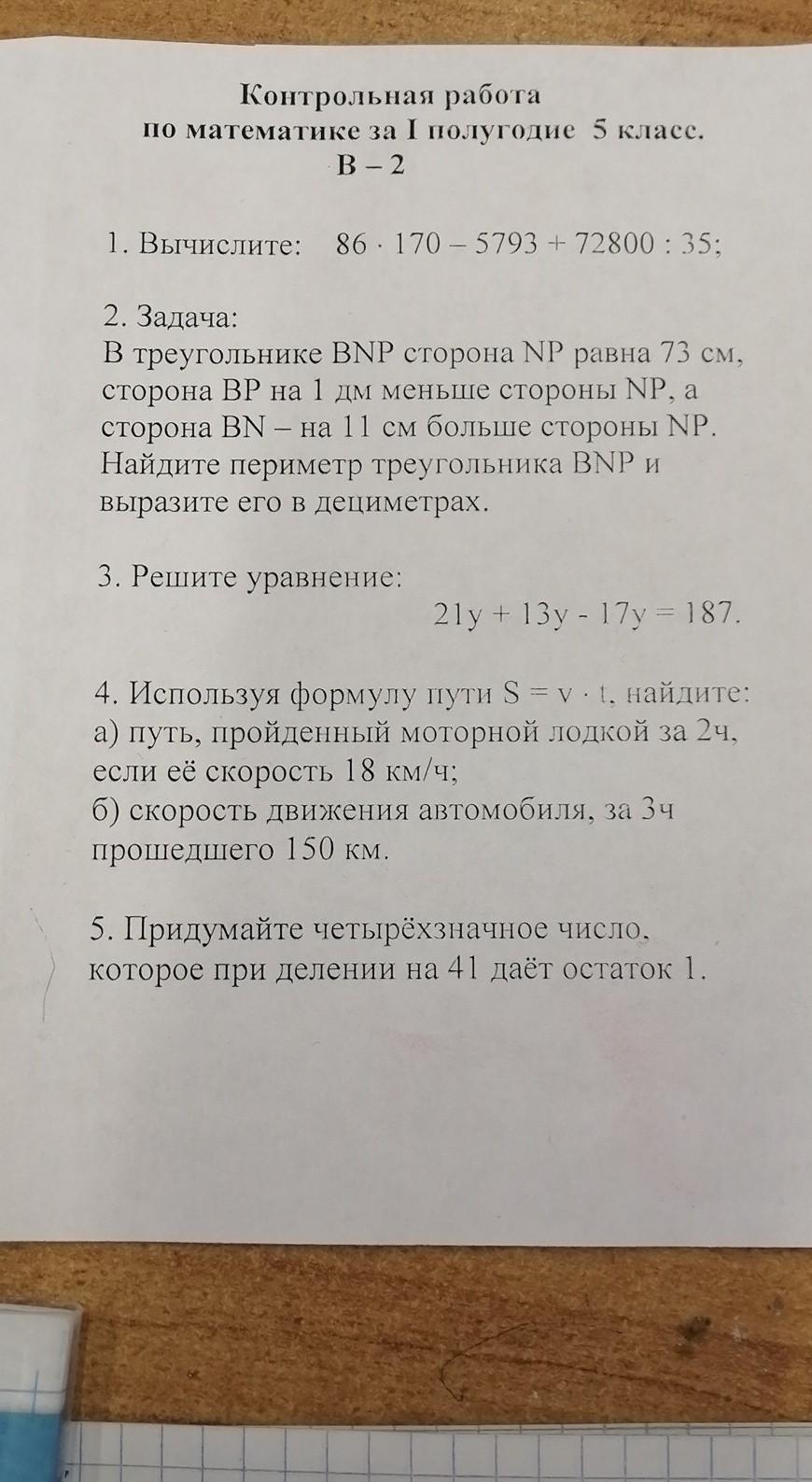 Контрольная работа
по математике за I полугодие 5 класс.
В – 2

1. Вычислите: $86 \cdot 170 - 5793 + 72800 : 35$;

2. Задача:
В треугольнике BNP сторона NP равна 73 см, сторона BP на 1 дм меньше стороны NP, а сторона BN – на 11 см больше стороны NP. Найдите периметр треугольника BNP и выразите его в дециметрах.

3. Решите уравнение:
$21y + 13y - 17y = 187$.

4. Используя формулу пути $S = v \cdot t$, найдите:
а) путь, пройденный моторной лодкой за 2ч, если её скорость 18 км/ч;
б) скорость движения автомобиля, за 3ч прошедшего 150 км.

5. Придумайте четырёхзначное число, которое при делении на 41 даёт остаток 1.